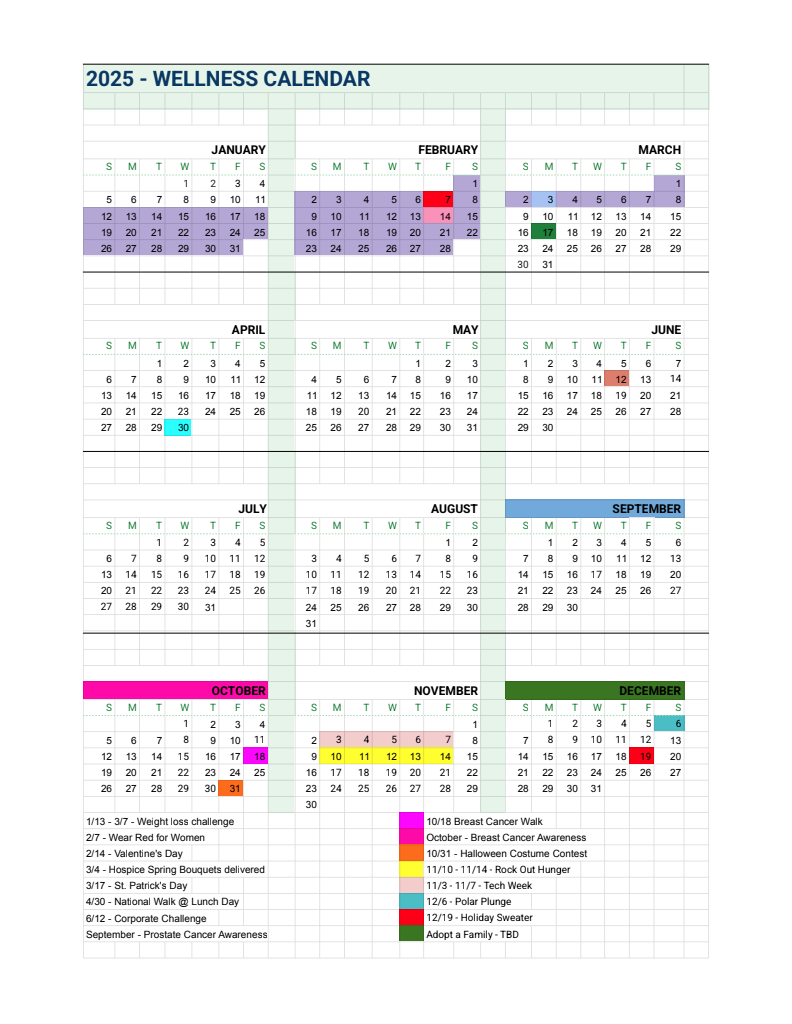 2025 - WELLNESS CALENDAR

JANUARY

| S | M | T | W | T | F | S |
|---|---|---|---|---|---|---|
| | | | 1 | 2 | 3 | 4 |
| 5 | 6 | 7 | 8 | 9 | 10 | 11 |
| 12 | 13 | 14 | 15 | 16 | 17 | 18 |
| 19 | 20 | 21 | 22 | 23 | 24 | 25 |
| 26 | 27 | 28 | 29 | 30 | 31 | |

FEBRUARY

| S | M | T | W | T | F | S |
|---|---|---|---|---|---|---|
| | | | | | | 1 |
| 2 | 3 | 4 | 5 | 6 | 7 | 8 |
| 9 | 10 | 11 | 12 | 13 | 14 | 15 |
| 16 | 17 | 18 | 19 | 20 | 21 | 22 |
| 23 | 24 | 25 | 26 | 27 | 28 | |

MARCH

| S | M | T | W | T | F | S |
|---|---|---|---|---|---|---|
| | | | | | | 1 |
| 2 | 3 | 4 | 5 | 6 | 7 | 8 |
| 9 | 10 | 11 | 12 | 13 | 14 | 15 |
| 16 | 17 | 18 | 19 | 20 | 21 | 22 |
| 23 | 24 | 25 | 26 | 27 | 28 | 29 |
| 30 | 31 | | | | | |

APRIL

| S | M | T | W | T | F | S |
|---|---|---|---|---|---|---|
| | | 1 | 2 | 3 | 4 | 5 |
| 6 | 7 | 8 | 9 | 10 | 11 | 12 |
| 13 | 14 | 15 | 16 | 17 | 18 | 19 |
| 20 | 21 | 22 | 23 | 24 | 25 | 26 |
| 27 | 28 | 29 | 30 | | | |

MAY

| S | M | T | W | T | F | S |
|---|---|---|---|---|---|---|
| | | | | 1 | 2 | 3 |
| 4 | 5 | 6 | 7 | 8 | 9 | 10 |
| 11 | 12 | 13 | 14 | 15 | 16 | 17 |
| 18 | 19 | 20 | 21 | 22 | 23 | 24 |
| 25 | 26 | 27 | 28 | 29 | 30 | 31 |

JUNE

| S | M | T | W | T | F | S |
|---|---|---|---|---|---|---|
| 1 | 2 | 3 | 4 | 5 | 6 | 7 |
| 8 | 9 | 10 | 11 | 12 | 13 | 14 |
| 15 | 16 | 17 | 18 | 19 | 20 | 21 |
| 22 | 23 | 24 | 25 | 26 | 27 | 28 |
| 29 | 30 | | | | | |

JULY

| S | M | T | W | T | F | S |
|---|---|---|---|---|---|---|
| | | 1 | 2 | 3 | 4 | 5 |
| 6 | 7 | 8 | 9 | 10 | 11 | 12 |
| 13 | 14 | 15 | 16 | 17 | 18 | 19 |
| 20 | 21 | 22 | 23 | 24 | 25 | 26 |
| 27 | 28 | 29 | 30 | 31 | | |

AUGUST

| S | M | T | W | T | F | S |
|---|---|---|---|---|---|---|
| | | | | | 1 | 2 |
| 3 | 4 | 5 | 6 | 7 | 8 | 9 |
| 10 | 11 | 12 | 13 | 14 | 15 | 16 |
| 17 | 18 | 19 | 20 | 21 | 22 | 23 |
| 24 | 25 | 26 | 27 | 28 | 29 | 30 |
| 31 | | | | | | |

SEPTEMBER

| S | M | T | W | T | F | S |
|---|---|---|---|---|---|---|
| | 1 | 2 | 3 | 4 | 5 | 6 |
| 7 | 8 | 9 | 10 | 11 | 12 | 13 |
| 14 | 15 | 16 | 17 | 18 | 19 | 20 |
| 21 | 22 | 23 | 24 | 25 | 26 | 27 |
| 28 | 29 | 30 | | | | |

OCTOBER

| S | M | T | W | T | F | S |
|---|---|---|---|---|---|---|
| | | | 1 | 2 | 3 | 4 |
| 5 | 6 | 7 | 8 | 9 | 10 | 11 |
| 12 | 13 | 14 | 15 | 16 | 17 | 18 |
| 19 | 20 | 21 | 22 | 23 | 24 | 25 |
| 26 | 27 | 28 | 29 | 30 | 31 | |

NOVEMBER

| S | M | T | W | T | F | S |
|---|---|---|---|---|---|---|
| | | | | | | 1 |
| 2 | 3 | 4 | 5 | 6 | 7 | 8 |
| 9 | 10 | 11 | 12 | 13 | 14 | 15 |
| 16 | 17 | 18 | 19 | 20 | 21 | 22 |
| 23 | 24 | 25 | 26 | 27 | 28 | 29 |
| 30 | | | | | | |

DECEMBER

| S | M | T | W | T | F | S |
|---|---|---|---|---|---|---|
| | 1 | 2 | 3 | 4 | 5 | 6 |
| 7 | 8 | 9 | 10 | 11 | 12 | 13 |
| 14 | 15 | 16 | 17 | 18 | 19 | 20 |
| 21 | 22 | 23 | 24 | 25 | 26 | 27 |
| 28 | 29 | 30 | 31 | | | |

1/13 - 3/7 - Weight loss challenge
2/7 - Wear Red for Women
2/14 - Valentine's Day
3/4 - Hospice Spring Bouquets delivered
3/17 - St. Patrick's Day
4/30 - National Walk @ Lunch Day
6/12 - Corporate Challenge
September - Prostate Cancer Awareness

10/18 Breast Cancer Walk
October - Breast Cancer Awareness
10/31 - Halloween Costume Contest
11/10 - 11/14 - Rock Out Hunger
11/3 - 11/7 - Tech Week
12/6 - Polar Plunge
12/19 - Holiday Sweater
Adopt a Family - TBD